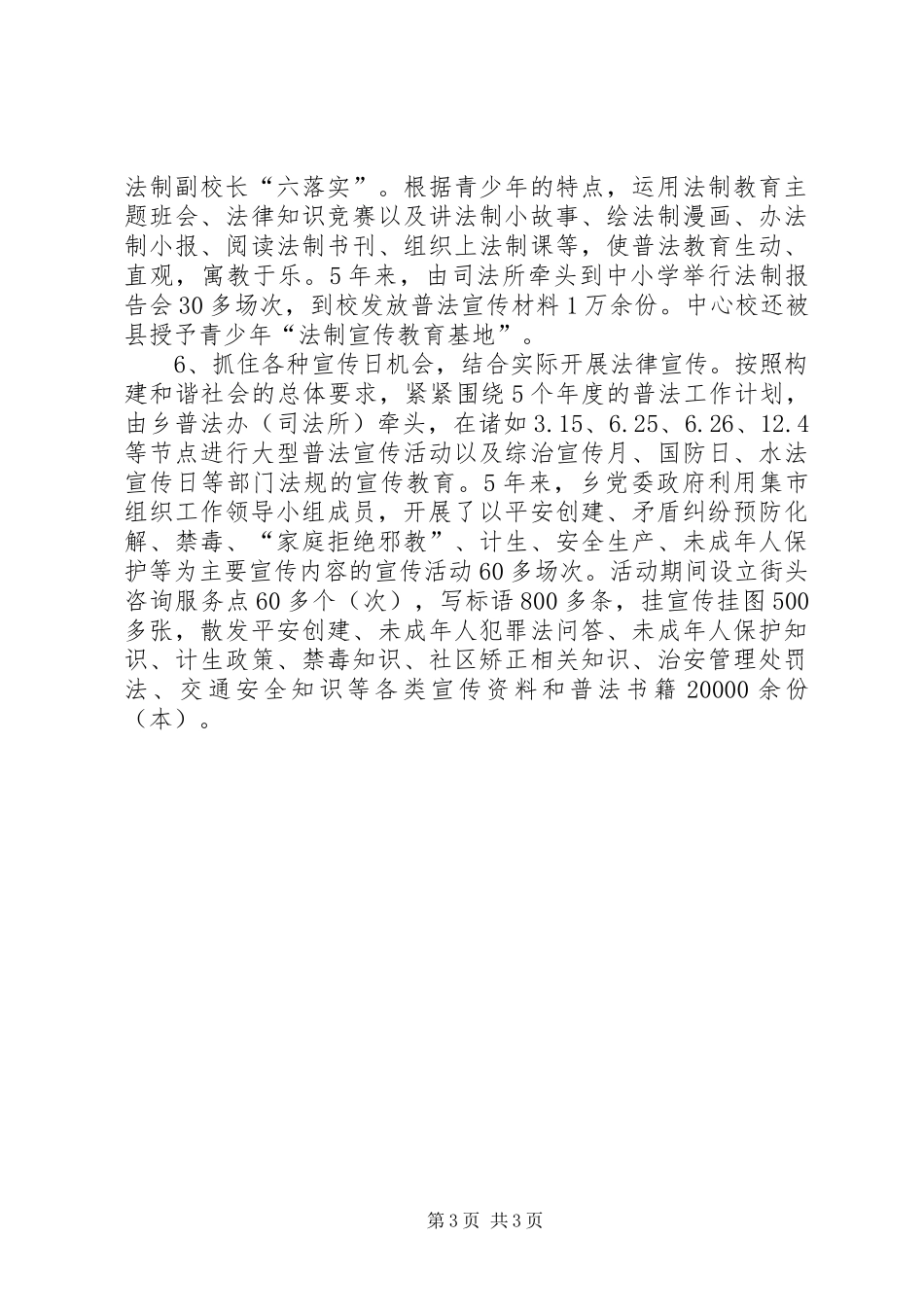 法制副校长“六落实”。根据青少年的特点，运用法制教育主题班会、法律知识竞赛以及讲法制小故事、绘法制漫画、办法制小报、阅读法制书刊、组织上法制课等，使普法教育生动、直观，寓教于乐。5年来，由司法所牵头到中小学举行法制报告会30多场次，到校发放普法宣传材料1万余份。中心校还被县授予青少年“法制宣传教育基地”。

6、抓住各种宣传日机会，结合实际开展法律宣传。按照构建和谐社会的总体要求，紧紧围绕5个年度的普法工作计划，由乡普法办（司法所）牵头，在诸如3.15、6.25、6.26、12.4等节点进行大型普法宣传活动以及综治宣传月、国防日、水法宣传日等部门法规的宣传教育。5年来，乡党委政府利用集市组织工作领导小组成员，开展了以平安创建、矛盾纠纷预防化解、禁毒、“家庭拒绝邪教”、计生、安全生产、未成年人保护等为主要宣传内容的宣传活动60多场次。活动期间设立街头咨询服务点60多个（次），写标语800多条，挂宣传挂图500多张，散发平安创建、未成年人犯罪法问答、未成年人保护知识、计生政策、禁毒知识、社区矫正相关知识、治安管理处罚法、交通安全知识等各类宣传资料和普法书籍20000余份（本）。

第3页 共3页